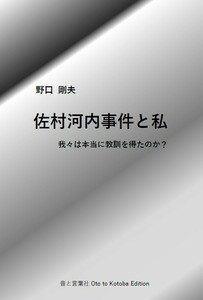 野口　剛夫

佐村河内事件と私

我々は本当に教訓を得たのか？

音と言葉社 Oto to Kotoba Edition